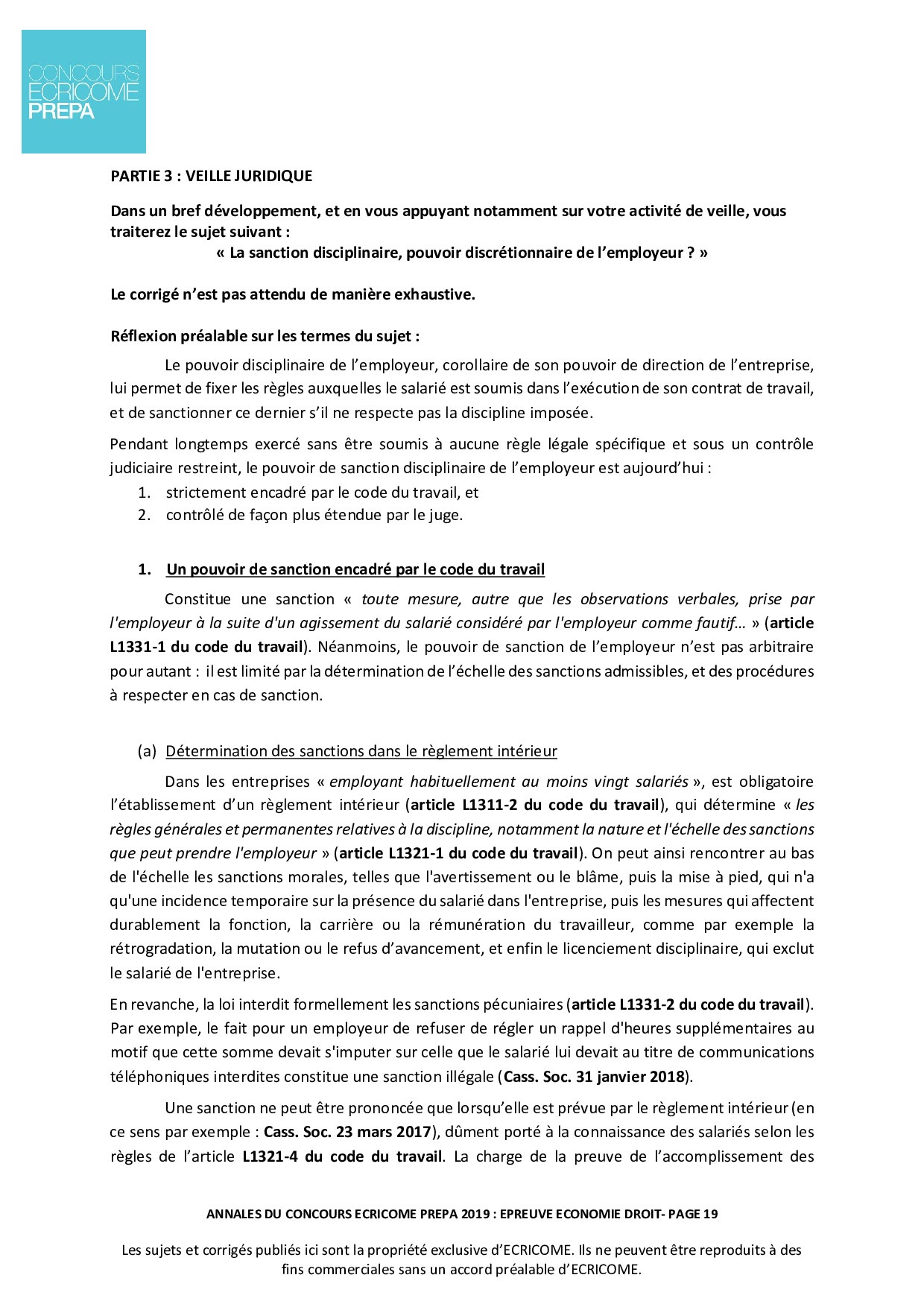 CONCOURS
ECRICOME
PREPA

PARTIE 3 : VEILLE JURIDIQUE

Dans un bref développement, et en vous appuyant notamment sur votre activité de veille, vous traiterez le sujet suivant :
« La sanction disciplinaire, pouvoir discrétionnaire de l'employeur ? »

Le corrigé n'est pas attendu de manière exhaustive.

Réflexion préalable sur les termes du sujet :

Le pouvoir disciplinaire de l'employeur, corollaire de son pouvoir de direction de l'entreprise, lui permet de fixer les règles auxquelles le salarié est soumis dans l'exécution de son contrat de travail, et de sanctionner ce dernier s'il ne respecte pas la discipline imposée.

Pendant longtemps exercé sans être soumis à aucune règle légale spécifique et sous un contrôle judiciaire restreint, le pouvoir de sanction disciplinaire de l'employeur est aujourd'hui :
1. strictement encadré par le code du travail, et
2. contrôlé de façon plus étendue par le juge.

1. Un pouvoir de sanction encadré par le code du travail

Constitue une sanction « toute mesure, autre que les observations verbales, prise par l'employeur à la suite d'un agissement du salarié considéré par l'employeur comme fautif… » (article L1331-1 du code du travail). Néanmoins, le pouvoir de sanction de l'employeur n'est pas arbitraire pour autant : il est limité par la détermination de l'échelle des sanctions admissibles, et des procédures à respecter en cas de sanction.

(a) Détermination des sanctions dans le règlement intérieur

Dans les entreprises « employant habituellement au moins vingt salariés », est obligatoire l'établissement d'un règlement intérieur (article L1311-2 du code du travail), qui détermine « les règles générales et permanentes relatives à la discipline, notamment la nature et l'échelle des sanctions que peut prendre l'employeur » (article L1321-1 du code du travail). On peut ainsi rencontrer au bas de l'échelle les sanctions morales, telles que l'avertissement ou le blâme, puis la mise à pied, qui n'a qu'une incidence temporaire sur la présence du salarié dans l'entreprise, puis les mesures qui affectent durablement la fonction, la carrière ou la rémunération du travailleur, comme par exemple la rétrogradation, la mutation ou le refus d'avancement, et enfin le licenciement disciplinaire, qui exclut le salarié de l'entreprise.

En revanche, la loi interdit formellement les sanctions pécuniaires (article L1331-2 du code du travail). Par exemple, le fait pour un employeur de refuser de régler un rappel d'heures supplémentaires au motif que cette somme devait s'imputer sur celle que le salarié lui devait au titre de communications téléphoniques interdites constitue une sanction illégale (Cass. Soc. 31 janvier 2018).

Une sanction ne peut être prononcée que lorsqu'elle est prévue par le règlement intérieur (en ce sens par exemple : Cass. Soc. 23 mars 2017), dûment porté à la connaissance des salariés selon les règles de l'article L1321-4 du code du travail. La charge de la preuve de l'accomplissement des

ANNALES DU CONCOURS ECRICOME PREPA 2019 : EPREUVE ECONOMIE DROIT- PAGE 19

Les sujets et corrigés publiés ici sont la propriété exclusive d'ECRICOME. Ils ne peuvent être reproduits à des fins commerciales sans un accord préalable d'ECRICOME.